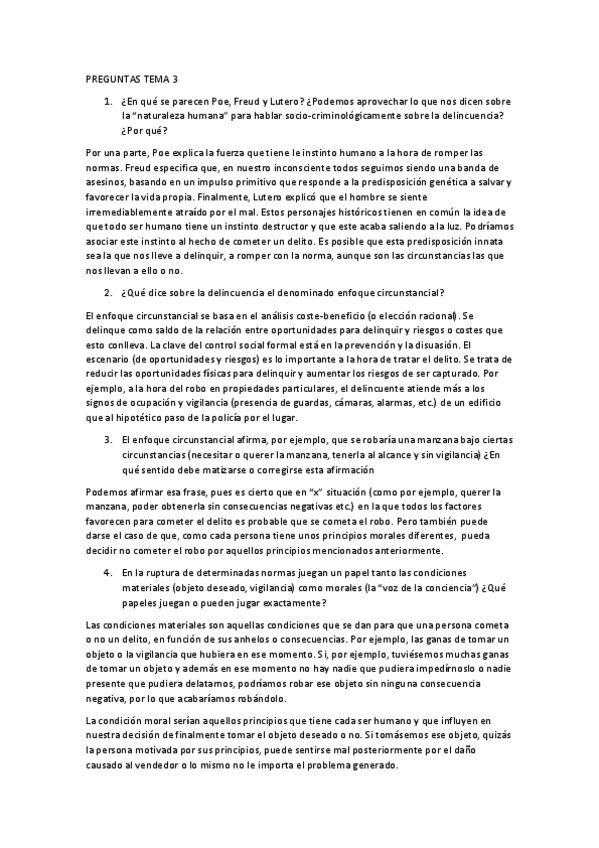 PREGUNTAS TEMA 3

1. ¿En qué se parecen Poe, Freud y Lutero? ¿Podemos aprovechar lo que nos dicen sobre la "naturaleza humana" para hablar socio-criminológicamente sobre la delincuencia? ¿Por qué?

Por una parte, Poe explica la fuerza que tiene le instinto humano a la hora de romper las normas. Freud especifica que, en nuestro inconsciente todos seguimos siendo una banda de asesinos, basando en un impulso primitivo que responde a la predisposición genética a salvar y favorecer la vida propia. Finalmente, Lutero explicó que el hombre se siente irremediablemente atraído por el mal. Estos personajes históricos tienen en común la idea de que todo ser humano tiene un instinto destructor y que este acaba saliendo a la luz. Podríamos asociar este instinto al hecho de cometer un delito. Es posible que esta predisposición innata sea la que nos lleve a delinquir, a romper con la norma, aunque son las circunstancias las que nos llevan a ello o no.

2. ¿Qué dice sobre la delincuencia el denominado enfoque circunstancial?

El enfoque circunstancial se basa en el análisis coste-beneficio (o elección racional). Se delinque como saldo de la relación entre oportunidades para delinquir y riesgos o costes que esto conlleva. La clave del control social formal está en la prevención y la disuasión. El escenario (de oportunidades y riesgos) es lo importante a la hora de tratar el delito. Se trata de reducir las oportunidades físicas para delinquir y aumentar los riesgos de ser capturado. Por ejemplo, a la hora del robo en propiedades particulares, el delincuente atiende más a los signos de ocupación y vigilancia (presencia de guardas, cámaras, alarmas, etc.) de un edificio que al hipotético paso de la policía por el lugar.

3. El enfoque circunstancial afirma, por ejemplo, que se robaría una manzana bajo ciertas circunstancias (necesitar o querer la manzana, tenerla al alcance y sin vigilancia) ¿En qué sentido debe matizarse o corregirse esta afirmación

Podemos afirmar esa frase, pues es cierto que en "x" situación (como por ejemplo, querer la manzana, poder obtenerla sin consecuencias negativas etc.) en la que todos los factores favorecen para cometer el delito es probable que se cometa el robo. Pero también puede darse el caso de que, como cada persona tiene unos principios morales diferentes, pueda decidir no cometer el robo por aquellos principios mencionados anteriormente.

4. En la ruptura de determinadas normas juegan un papel tanto las condiciones materiales (objeto deseado, vigilancia) como morales (la "voz de la conciencia") ¿Qué papeles juegan o pueden jugar exactamente?

Las condiciones materiales son aquellas condiciones que se dan para que una persona cometa o no un delito, en función de sus anhelos o consecuencias. Por ejemplo, las ganas de tomar un objeto o la vigilancia que hubiera en ese momento. Si, por ejemplo, tuviésemos muchas ganas de tomar un objeto y además en ese momento no hay nadie que pudiera impedírnoslo o nadie presente que pudiera delatarnos, podríamos robar ese objeto sin ninguna consecuencia negativa, por lo que acabaríamos robándolo.

La condición moral serían aquellos principios que tiene cada ser humano y que influyen en nuestra decisión de finalmente tomar el objeto deseado o no. Si tomásemos ese objeto, quizás la persona motivada por sus principios, puede sentirse mal posteriormente por el daño causado al vendedor o lo mismo no le importa el problema generado.